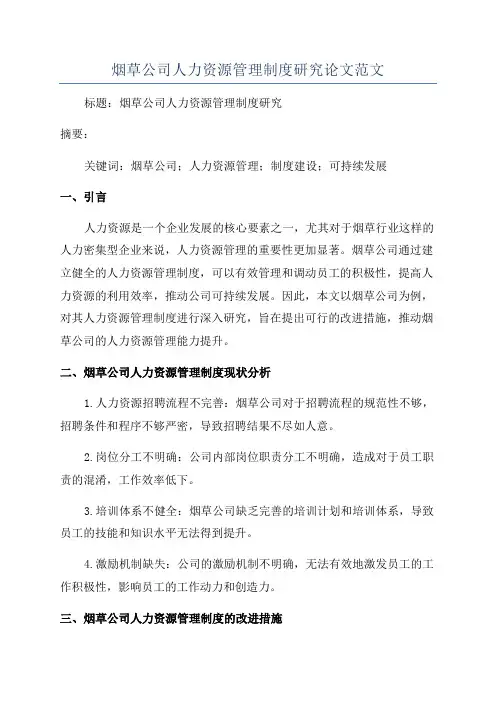 烟草公司人力资源管理制度研究论文范文

标题：烟草公司人力资源管理制度研究

摘要：

关键词：烟草公司；人力资源管理；制度建设；可持续发展

一、引言

人力资源是一个企业发展的核心要素之一，尤其对于烟草行业这样的人力密集型企业来说，人力资源管理的重要性更加显著。烟草公司通过建立健全的人力资源管理制度，可以有效管理和调动员工的积极性，提高人力资源的利用效率，推动公司可持续发展。因此，本文以烟草公司为例，对其人力资源管理制度进行深入研究，旨在提出可行的改进措施，推动烟草公司的人力资源管理能力提升。

二、烟草公司人力资源管理制度现状分析

1.人力资源招聘流程不完善：烟草公司对于招聘流程的规范性不够，招聘条件和程序不够严密，导致招聘结果不尽如人意。

2.岗位分工不明确：公司内部岗位职责分工不明确，造成对于员工职责的混淆，工作效率低下。

3.培训体系不健全：烟草公司缺乏完善的培训计划和培训体系，导致员工的技能和知识水平无法得到提升。

4.激励机制缺失：公司的激励机制不明确，无法有效地激发员工的工作积极性，影响员工的工作动力和创造力。

三、烟草公司人力资源管理制度的改进措施